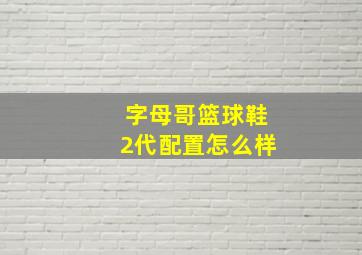 字母哥篮球鞋
2代配置怎么样